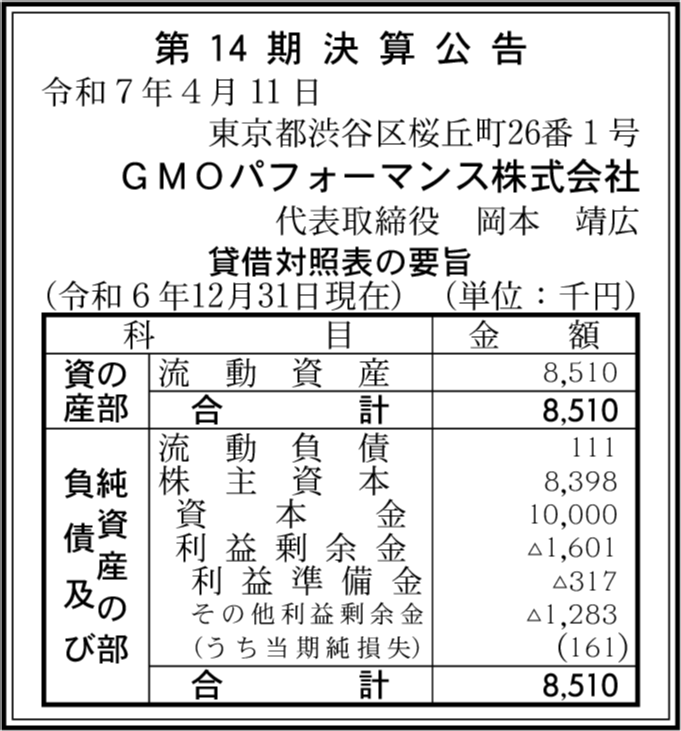 第14期決算公告

令和7年4月11日

東京都渋谷区桜丘町26番1号

GMOパフォーマンス株式会社

代表取締役 岡本 靖広

貸借対照表の要旨

(令和6年12月31日現在) (単位:千円)

| 科 | 目 | 金額 |
|---|---|---|
| 資産の部 | 流動資産 | 8,510 |
| | 合計 | 8,510 |
| 負債及び純資産の部 | 流動負債 | 111 |
| | 株主資本 | 8,398 |
| | 資本金 | 10,000 |
| | 利益剰余金 | △1,601 |
| | 利益準備金 | △317 |
| | その他利益剰余金 | △1,283 |
| | (うち当期純損失) | (161) |
| | 合計 | 8,510 |